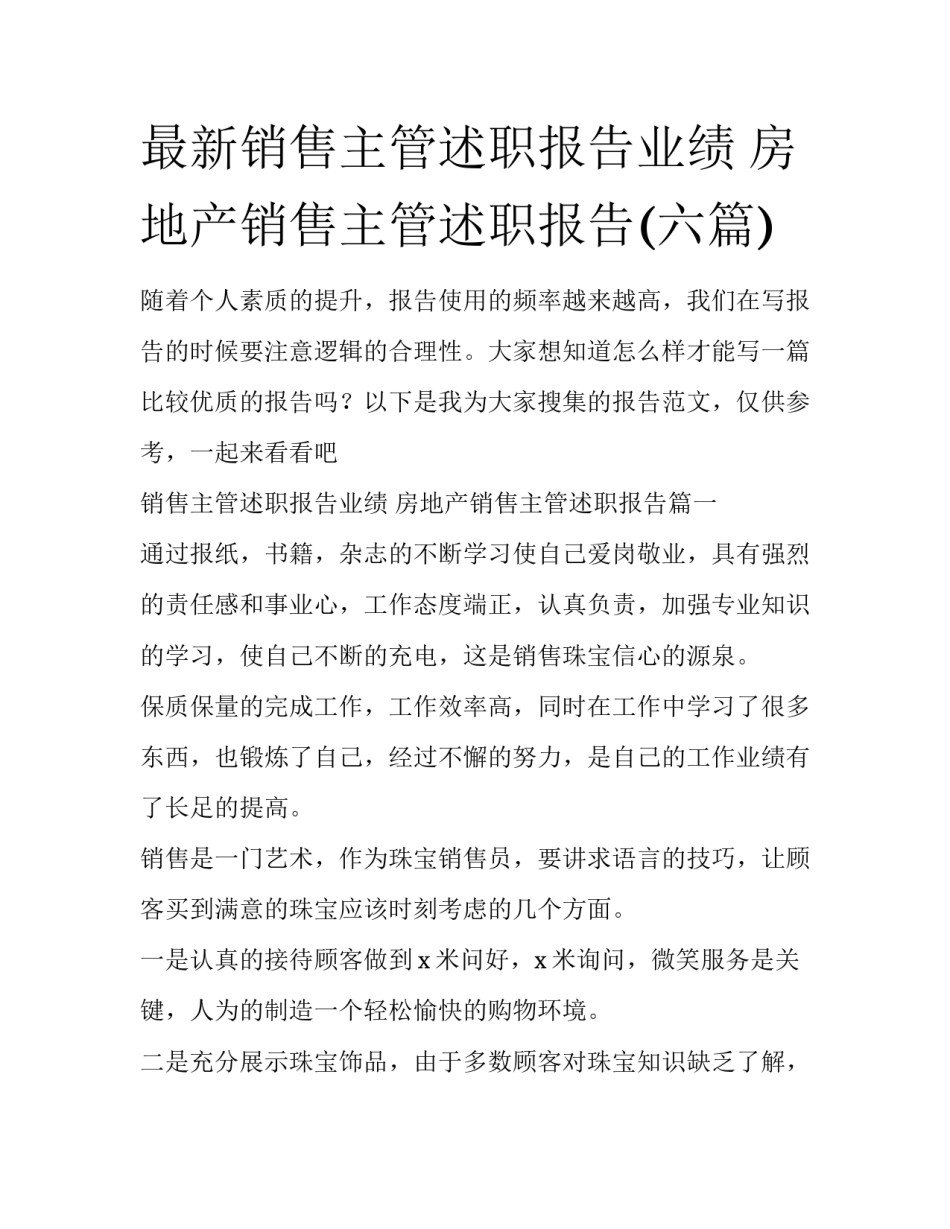 最新销售主管述职报告业绩 房地产销售主管述职报告(六篇)

随着个人素质的提升，报告使用的频率越来越高，我们在写报告的时候要注意逻辑的合理性。大家想知道怎么样才能写一篇比较优质的报告吗？以下是我为大家搜集的报告范文，仅供参考，一起来看看吧

销售主管述职报告业绩 房地产销售主管述职报告篇一

通过报纸，书籍，杂志的不断学习使自己爱岗敬业，具有强烈的责任感和事业心，工作态度端正，认真负责，加强专业知识的学习，使自己不断的充电，这是销售珠宝信心的源泉。

保质保量的完成工作，工作效率高，同时在工作中学习了很多东西，也锻炼了自己，经过不懈的努力，是自己的工作业绩有了长足的提高。

销售是一门艺术，作为珠宝销售员，要讲求语言的技巧，让顾客买到满意的珠宝应该时刻考虑的几个方面。

一是认真的接待顾客做到 x 米问好，x 米询问，微笑服务是关键，人为的制造一个轻松愉快的购物环境。

二是充分展示珠宝饰品，由于多数顾客对珠宝知识缺乏了解，